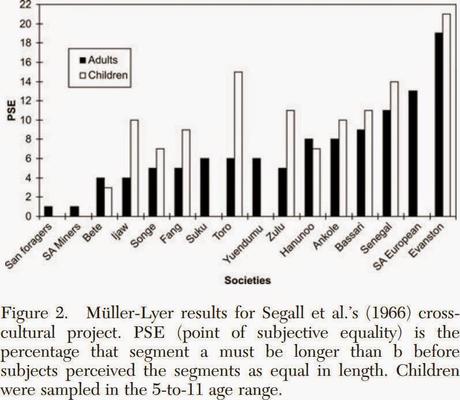 22
20
18
16
14
12
10
8
6
4
2
0

PSE

Adults
Children

San foragers
SA Miners
Bete
Ijaw
Songe
Fang
Suku
Toro
Yuendumu
Zulu
Hanunoo
Ankole
Bassari
Senegal
SA European
Evanston

Societies

Figure 2. Müller-Lyer results for Segall et al.'s (1966) cross-cultural project. PSE (point of subjective equality) is the percentage that segment a must be longer than b before subjects perceived the segments as equal in length. Children were sampled in the 5-to-11 age range.